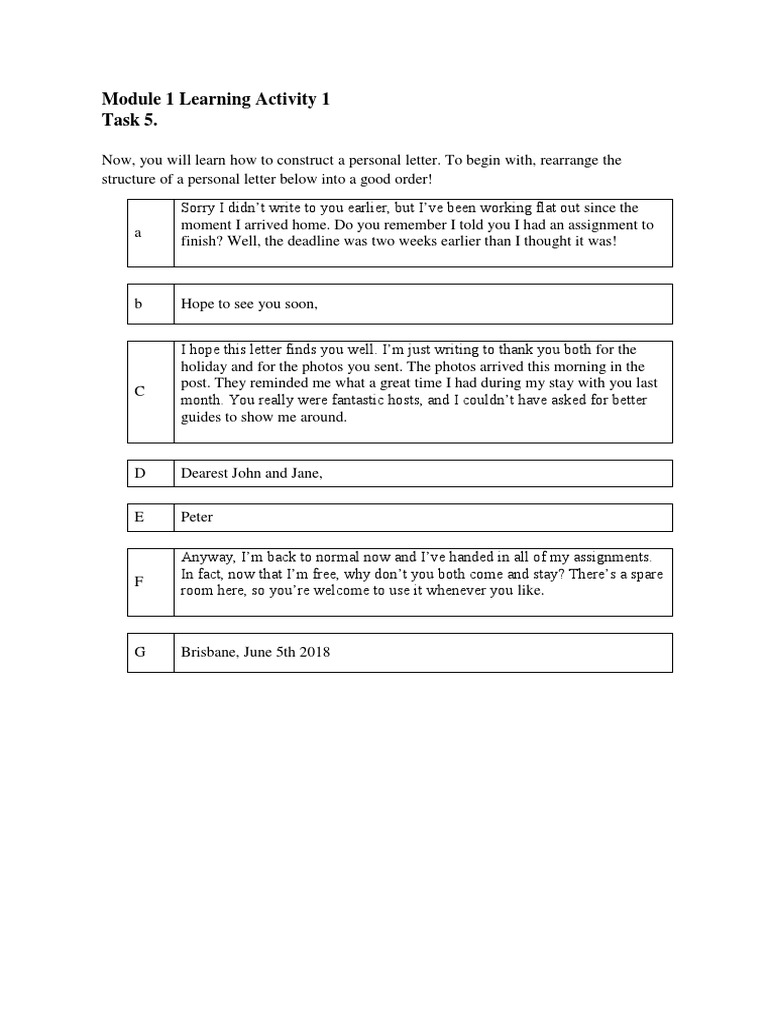 Module 1 Learning Activity 1
Task 5.

Now, you will learn how to construct a personal letter. To begin with, rearrange the structure of a personal letter below into a good order!

| a | Sorry I didn't write to you earlier, but I've been working flat out since the moment I arrived home. Do you remember I told you I had an assignment to finish? Well, the deadline was two weeks earlier than I thought it was! |
|---|---|

| b | Hope to see you soon, |
|---|---|

| C | I hope this letter finds you well. I'm just writing to thank you both for the holiday and for the photos you sent. The photos arrived this morning in the post. They reminded me what a great time I had during my stay with you last month. You really were fantastic hosts, and I couldn't have asked for better guides to show me around. |
|---|---|

| D | Dearest John and Jane, |
|---|---|

| E | Peter |
|---|---|

| F | Anyway, I'm back to normal now and I've handed in all of my assignments. In fact, now that I'm free, why don't you both come and stay? There's a spare room here, so you're welcome to use it whenever you like. |
|---|---|

| G | Brisbane, June 5th 2018 |
|---|---|